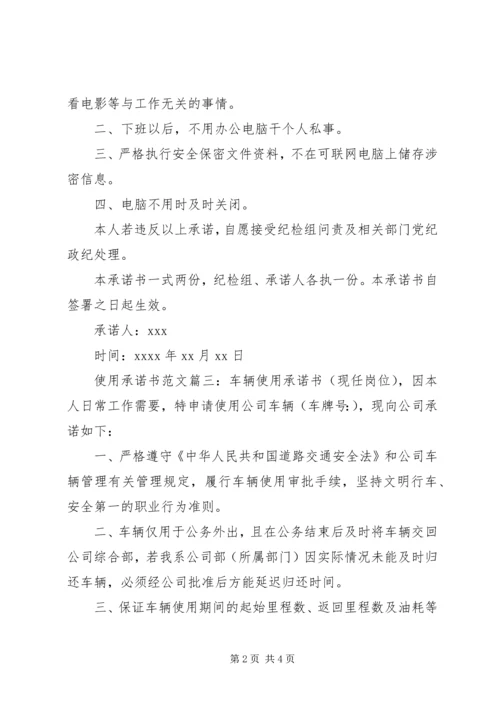 看电影等与工作无关的事情。

二、下班以后，不用办公电脑干个人私事。

三、严格执行安全保密文件资料，不在可联网电脑上储存涉密信息。

四、电脑不用时及时关闭。

本人若违反以上承诺，自愿接受纪检组问责及相关部门党纪政纪处理。

本承诺书一式两份，纪检组、承诺人各执一份。本承诺书自签署之日起生效。

承诺人：xxx

时间：xxxx 年 xx 月 xx 日

使用承诺书范文篇三：车辆使用承诺书（现任岗位），因本人日常工作需要，特申请使用公司车辆（车牌号:），现向公司承诺如下：

一、严格遵守《中华人民共和国道路交通安全法》和公司车辆管理有关管理规定，履行车辆使用审批手续，坚持文明行车、安全第一的职业行为准则。

二、车辆仅用于公务外出，且在公务结束后及时将车辆交回公司综合部，若我系公司部（所属部门）因实际情况未能及时归还车辆，必须经公司批准后方能延迟归还时间。

三、保证车辆使用期间的起始里程数、返回里程数及油耗等

第 2 页 共 4 页